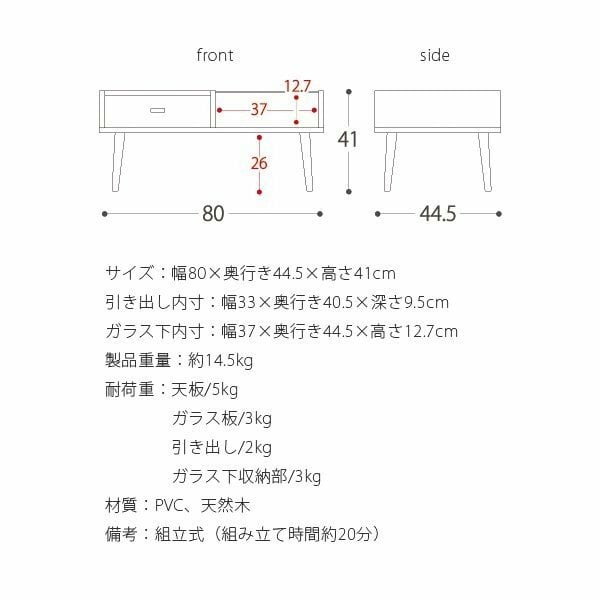 front

side

12.7

37

26

41

80

44.5

サイズ：幅80×奥行き44.5×高さ41cm

引き出し内寸：幅33×奥行き40.5×深さ9.5cm

ガラス下内寸：幅37×奥行き44.5×高さ12.7cm

製品重量：約14.5kg

耐荷重：天板/5kg
ガラス板/3kg
引き出し/2kg
ガラス下収納部/3kg

材質：PVC、天然木

備考：組立式（組み立て時間約20分）